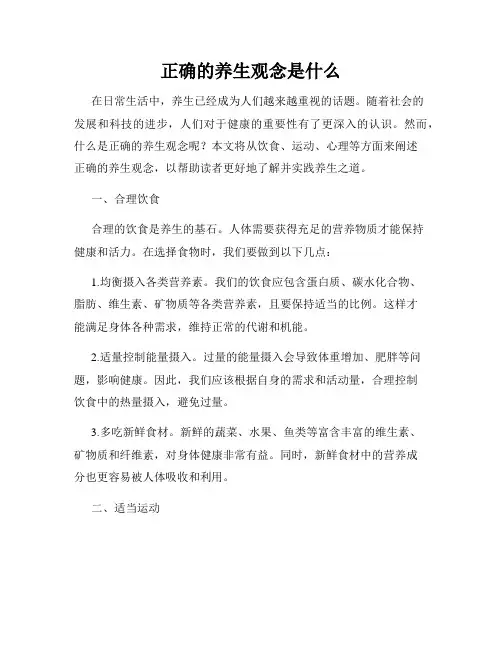 正确的养生观念是什么

在日常生活中，养生已经成为人们越来越重视的话题。随着社会的发展和科技的进步，人们对于健康的重要性有了更深入的认识。然而，什么是正确的养生观念呢？本文将从饮食、运动、心理等方面来阐述正确的养生观念，以帮助读者更好地了解并实践养生之道。

一、合理饮食

合理的饮食是养生的基石。人体需要获得充足的营养物质才能保持健康和活力。在选择食物时，我们要做到以下几点：

1.均衡摄入各类营养素。我们的饮食应包含蛋白质、碳水化合物、脂肪、维生素、矿物质等各类营养素，且要保持适当的比例。这样才能满足身体各种需求，维持正常的代谢和机能。

2.适量控制能量摄入。过量的能量摄入会导致体重增加、肥胖等问题，影响健康。因此，我们应该根据自身的需求和活动量，合理控制饮食中的热量摄入，避免过量。

3.多吃新鲜食材。新鲜的蔬菜、水果、鱼类等富含丰富的维生素、矿物质和纤维素，对身体健康非常有益。同时，新鲜食材中的营养成分也更容易被人体吸收和利用。

二、适当运动